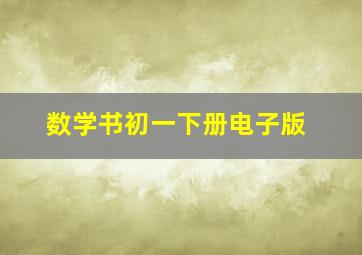 数学书初一下册电子版